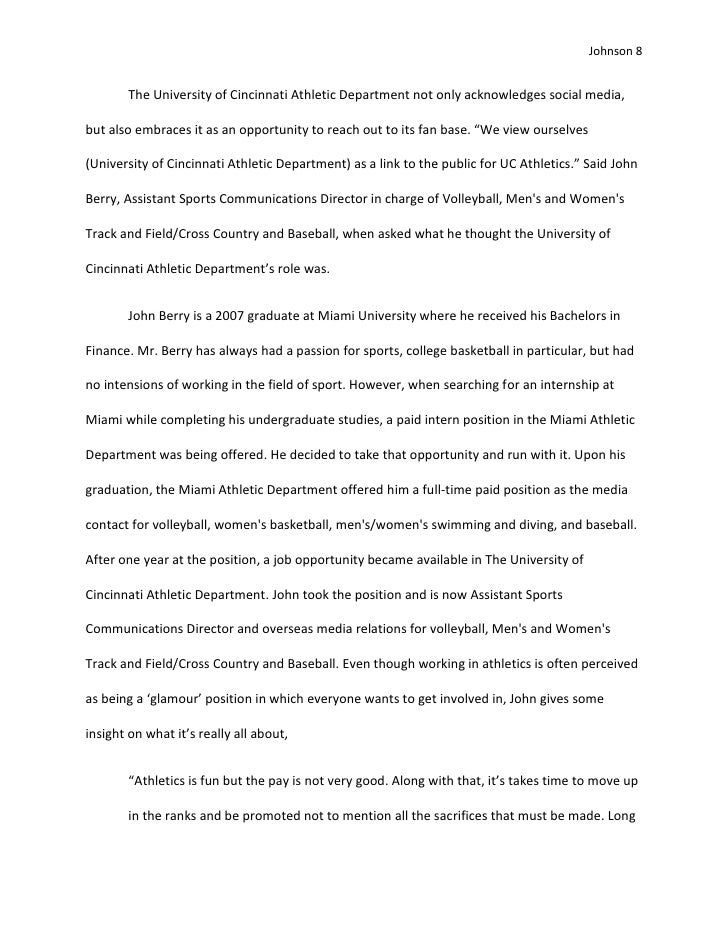 Johnson 8

The University of Cincinnati Athletic Department not only acknowledges social media, but also embraces it as an opportunity to reach out to its fan base. “We view ourselves (University of Cincinnati Athletic Department) as a link to the public for UC Athletics.” Said John Berry, Assistant Sports Communications Director in charge of Volleyball, Men's and Women's Track and Field/Cross Country and Baseball, when asked what he thought the University of Cincinnati Athletic Department’s role was.

John Berry is a 2007 graduate at Miami University where he received his Bachelors in Finance. Mr. Berry has always had a passion for sports, college basketball in particular, but had no intensions of working in the field of sport. However, when searching for an internship at Miami while completing his undergraduate studies, a paid intern position in the Miami Athletic Department was being offered. He decided to take that opportunity and run with it. Upon his graduation, the Miami Athletic Department offered him a full-time paid position as the media contact for volleyball, women's basketball, men's/women's swimming and diving, and baseball. After one year at the position, a job opportunity became available in The University of Cincinnati Athletic Department. John took the position and is now Assistant Sports Communications Director and overseas media relations for volleyball, Men's and Women's Track and Field/Cross Country and Baseball. Even though working in athletics is often perceived as being a ‘glamour’ position in which everyone wants to get involved in, John gives some insight on what it’s really all about,

“Athletics is fun but the pay is not very good. Along with that, it’s takes time to move up in the ranks and be promoted not to mention all the sacrifices that must be made. Long